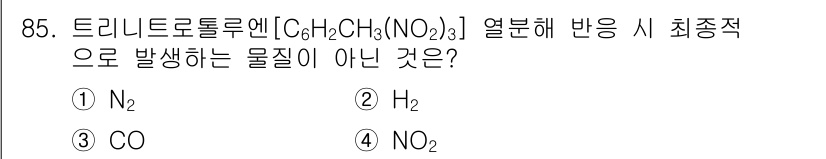 85. 트리니트로톨루엔[$C_6H_2CH_3(NO_2)_3$] 열분해 반응 시 최종적으로 발생하는 물질이 아닌 것은?

① $N_2$
② $H_2$
③ $CO$
④ $NO_2$